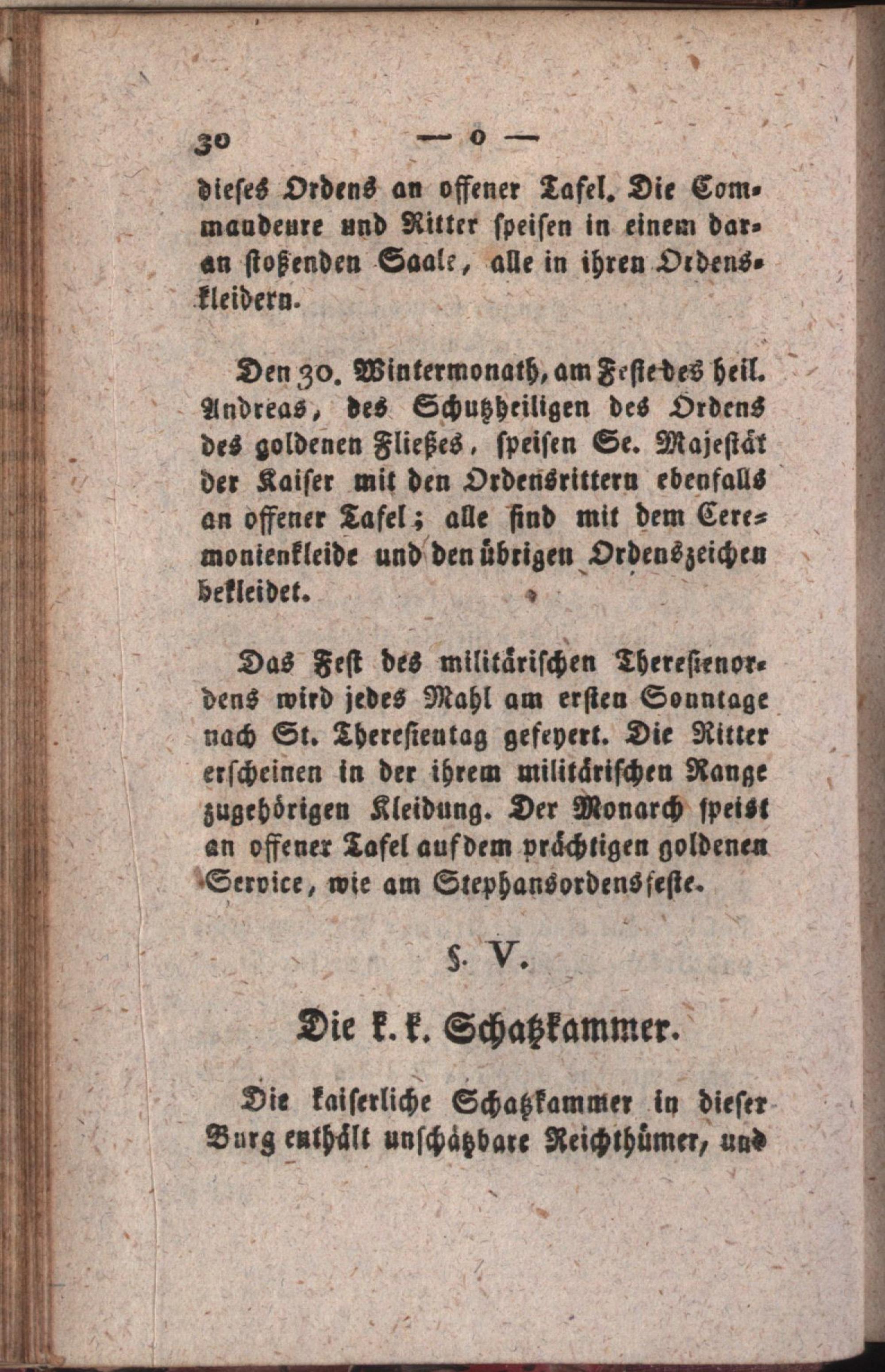 30 — o —

dieses Ordens an offener Tafel. Die Commandeure und Ritter speisen in einem daran stoßenden Saale, alle in ihren Ordenskleidern.

Den 30. Wintermonath, am Feste des heil. Andreas, des Schutzheiligen des Ordens des goldenen Fließes, speisen Se. Majestät der Kaiser mit den Ordensrittern ebenfalls an offener Tafel; alle sind mit dem Ceremonienkleide und den übrigen Ordenszeichen bekleidet.

Das Fest des militärischen Theresienordens wird jedes Mahl am ersten Sonntage nach St. Theresientag gefeyert. Die Ritter erscheinen in der ihrem militärischen Range zugehörigen Kleidung. Der Monarch speist an offener Tafel auf dem prächtigen goldenen Service, wie am Stephansordensfeste.

§. V.

Die k. k. Schatzkammer.

Die kaiserliche Schatzkammer in dieser Burg enthält unschätzbare Reichthümer, und